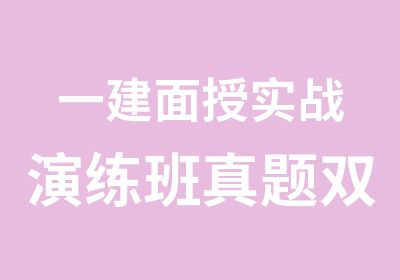 一建面授实战
演练班真题双